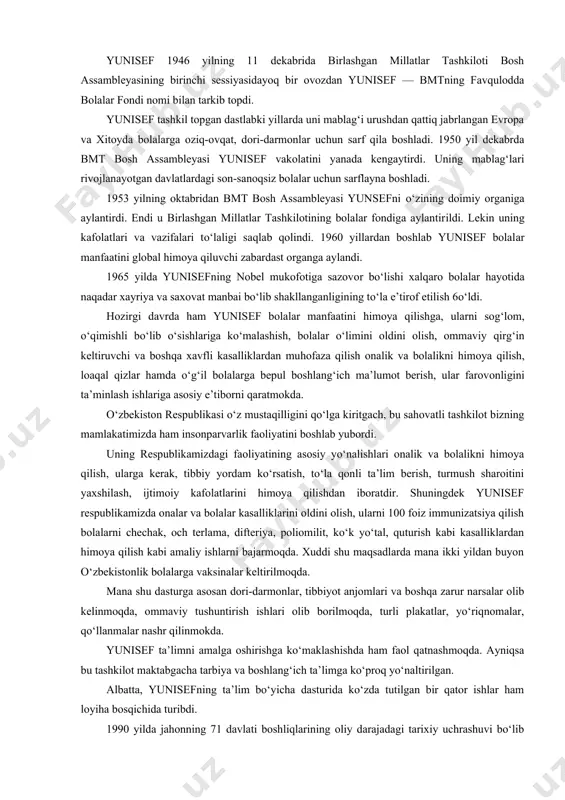 YUNISEF 1946 yilning 11 dekabrida Birlashgan Millatlar Tashkiloti Bosh Assambleyasining birinchi sessiyasidayoq bir ovozdan YUNISEF — BMTning Favqulodda Bolalar Fondi nomi bilan tarkib topdi.

YUNISEF tashkil topgan dastlabki yillarda uni mablag‘i urushdan qattiq jabrlangan Evropa va Xitoyda bolalarga oziq-ovqat, dori-darmonlar uchun sarf qila boshladi. 1950 yil dekabrda BMT Bosh Assambleyasi YUNISEF vakolatini yanada kengaytirdi. Uning mablag‘lari rivojlanayotgan davlatlardagi son-sanoqsiz bolalar uchun sarflayna boshladi.

1953 yilning oktabridan BMT Bosh Assambleyasi YUNSEFni o‘zining doimiy organiga aylantirdi. Endi u Birlashgan Millatlar Tashkilotining bolalar fondiga aylantirildi. Lekin uning kafolatlari va vazifalari to‘laligi saqlab qolindi. 1960 yillardan boshlab YUNISEF bolalar manfaatini global himoya qiluvchi zabardast organga aylandi.

1965 yilda YUNISEFning Nobel mukofotiga sazovor bo‘lishi xalqaro bolalar hayotida naqadar xayriya va saxovat manbai bo‘lib shakllanganligining to‘la e’tirof etilish 6o‘ldi.

Hozirgi davrda ham YUNISEF bolalar manfaatini himoya qilishga, ularni sog‘lom, o‘qimishli bo‘lib o‘sishlariga ko‘malashish, bolalar o‘limini oldini olish, ommaviy qirg‘in keltiruvchi va boshqa xavfli kasalliklardan muhofaza qilish onalik va bolalikni himoya qilish, loaqal qizlar hamda o‘g‘il bolalarga bepul boshlang‘ich ma’lumot berish, ular farovonligini ta’minlash ishlariga asosiy e’tiborni qaratmokda.

O‘zbekiston Respublikasi o‘z mustaqilligini qo‘lga kiritgach, bu sahovatli tashkilot bizning mamlakatimizda ham insonparvarlik faoliyatini boshlab yubordi.

Uning Respublikamizdagi faoliyatining asosiy yo‘nalishlari onalik va bolalikni himoya qilish, ularga kerak, tibbiy yordam ko‘rsatish, to‘la qonli ta’lim berish, turmush sharoitini yaxshilash, ijtimoiy kafolatlarini himoya qilishdan iboratdir. Shuningdek YUNISEF respublikamizda onalar va bolalar kasalliklarini oldini olish, ularni 100 foiz immunizatsiya qilish bolalarni chechak, och terlama, difteriya, poliomilit, ko‘k yo‘tal, quturish kabi kasalliklardan himoya qilish kabi amaliy ishlarni bajarmoqda. Xuddi shu maqsadlarda mana ikki yildan buyon O‘zbekistonlik bolalarga vaksinalar keltirilmoqda.

Mana shu dasturga asosan dori-darmonlar, tibbiyot anjomlari va boshqa zarur narsalar olib kelinmoqda, ommaviy tushuntirish ishlari olib borilmoqda, turli plakatlar, yo‘riqnomalar, qo‘llanmalar nashr qilinmokda.

YUNISEF ta’limni amalga oshirishga ko‘maklashishda ham faol qatnashmoqda. Ayniqsa bu tashkilot maktabgacha tarbiya va boshlang‘ich ta’limga ko‘proq yo‘naltirilgan.

Albatta, YUNISEFning ta’lim bo‘yicha dasturida ko‘zda tutilgan bir qator ishlar ham loyiha bosqichida turibdi.

1990 yilda jahonning 71 davlati boshliqlarining oliy darajadagi tarixiy uchrashuvi bo‘lib